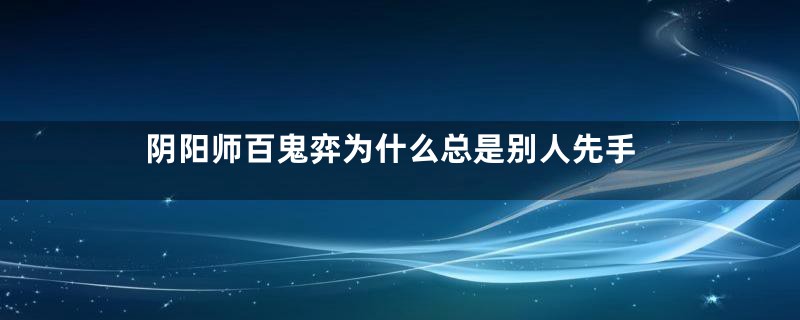 阴阳师百鬼弈为什么总是别人先手